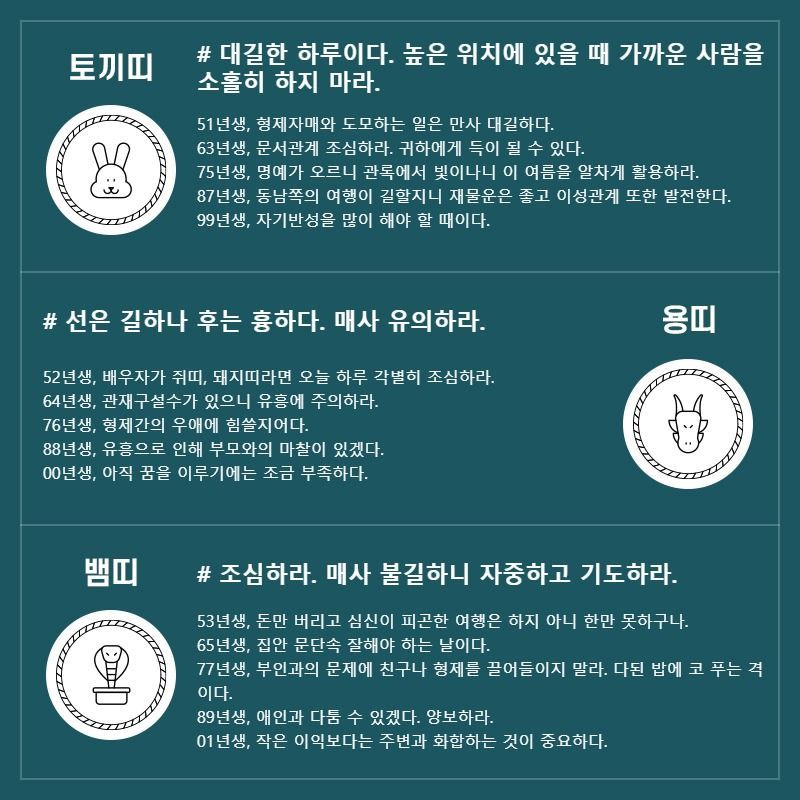 토끼띠

# 대길한 하루이다. 높은 위치에 있을 때 가까운 사람을 소홀히 하지 마라.

51년생, 형제자매와 도모하는 일은 만사 대길하다.
63년생, 문서관계 조심하라. 귀하에게 득이 될 수 있다.
75년생, 명예가 오르니 관록에서 빛이나니 이 여름을 알차게 활용하라.
87년생, 동남쪽의 여행이 길할지니 재물운은 좋고 이성관계 또한 발전한다.
99년생, 자기반성을 많이 해야 할 때이다.

# 선은 길하나 후는 흉하다. 매사 유의하라.

용띠

52년생, 배우자가 쥐띠, 돼지띠라면 오늘 하루 각별히 조심하라.
64년생, 관재구설수가 있으니 유흥에 주의하라.
76년생, 형제간의 우애에 힘쓸지어다.
88년생, 유흥으로 인해 부모와의 마찰이 있겠다.
00년생, 아직 꿈을 이루기에는 조금 부족하다.

뱀띠

# 조심하라. 매사 불길하니 자중하고 기도하라.

53년생, 돈만 버리고 심신이 피곤한 여행은 하지 아니 한만 못하구나.
65년생, 집안 문단속 잘해야 하는 날이다.
77년생, 부인과의 문제에 친구나 형제를 끌어들이지 말라. 다된 밥에 코 푸는 격이다.
89년생, 애인과 다툼 수 있겠다. 양보하라.
01년생, 작은 이익보다는 주변과 화합하는 것이 중요하다.